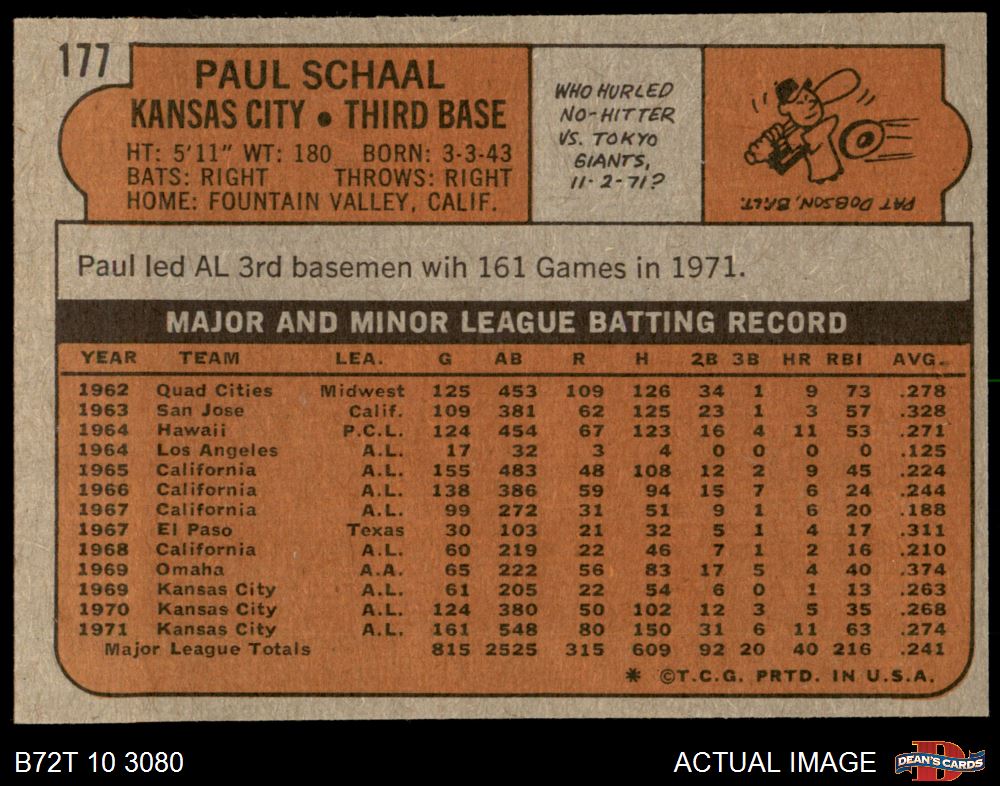 177

PAUL SCHAAL
KANSAS CITY • THIRD BASE
HT: 5'11" WT: 180 BORN: 3-3-43
BATS: RIGHT THROWS: RIGHT
HOME: FOUNTAIN VALLEY, CALIF.

WHO HURLED NO-HITTER VS. TOKYO GIANTS, 11-2-71?

PAT DOBSON, BALT.

Paul led AL 3rd basemen wih 161 Games in 1971.

MAJOR AND MINOR LEAGUE BATTING RECORD

| YEAR | TEAM | LEA. | G | AB | R | H | 2B | 3B | HR | RBI | AVG. |
|---|---|---|---|---|---|---|---|---|---|---|---|
| 1962 | Quad Cities | Midwest | 125 | 453 | 109 | 126 | 34 | 1 | 9 | 73 | .278 |
| 1963 | San Jose | Calif. | 109 | 381 | 62 | 125 | 23 | 1 | 3 | 57 | .328 |
| 1964 | Hawaii | P.C.L. | 124 | 454 | 67 | 123 | 16 | 4 | 11 | 53 | .271 |
| 1964 | Los Angeles | A.L. | 17 | 32 | 3 | 4 | 0 | 0 | 0 | 0 | .125 |
| 1965 | California | A.L. | 155 | 483 | 48 | 108 | 12 | 2 | 9 | 45 | .224 |
| 1966 | California | A.L. | 138 | 386 | 59 | 94 | 15 | 7 | 6 | 24 | .244 |
| 1967 | California | A.L. | 99 | 272 | 31 | 51 | 9 | 1 | 6 | 20 | .188 |
| 1967 | El Paso | Texas | 30 | 103 | 21 | 32 | 5 | 1 | 4 | 17 | .311 |
| 1968 | California | A.L. | 60 | 219 | 22 | 46 | 7 | 1 | 2 | 16 | .210 |
| 1969 | Omaha | A.A. | 65 | 222 | 56 | 83 | 17 | 5 | 4 | 40 | .374 |
| 1969 | Kansas City | A.L. | 61 | 205 | 22 | 54 | 6 | 0 | 1 | 13 | .263 |
| 1970 | Kansas City | A.L. | 124 | 380 | 50 | 102 | 12 | 3 | 5 | 35 | .268 |
| 1971 | Kansas City | A.L. | 161 | 548 | 80 | 150 | 31 | 6 | 11 | 63 | .274 |
| Major League Totals | | | 815 | 2525 | 315 | 609 | 92 | 20 | 40 | 216 | .241 |

* ©T.C.G. PRTD. IN U.S.A.

B72T 10 3080

ACTUAL IMAGE

DEAN'S CARDS